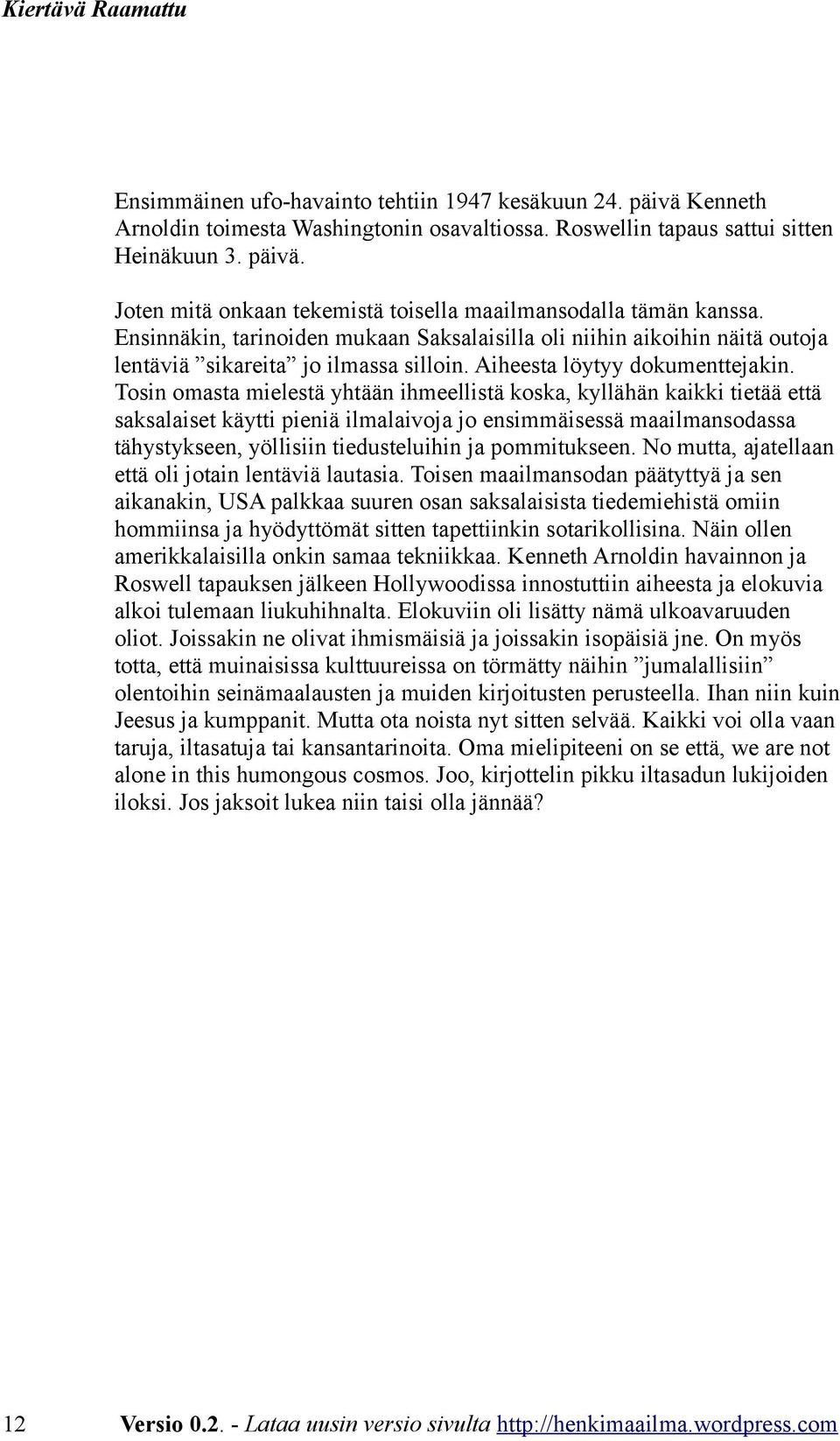 Kiertävä Raamattu

Ensimmäinen ufo-havainto tehtiin 1947 kesäkuun 24. päivä Kenneth Arnoldin toimesta Washingtonin osavaltiossa. Roswellin tapaus sattui sitten Heinäkuun 3. päivä.

Joten mitä onkaan tekemistä toisella maailmansodalla tämän kanssa. Ensinnäkin, tarinoiden mukaan Saksalaisilla oli niihin aikoihin näitä outoja lentäviä ”sikareita” jo ilmassa silloin. Aiheesta löytyy dokumenttejakin. Tosin omasta mielestä yhtään ihmeellistä koska, kyllähän kaikki tietää että saksalaiset käytti pieniä ilmalaivoja jo ensimmäisessä maailmansodassa tähystykseen, yöllisiin tiedusteluihin ja pommitukseen. No mutta, ajatellaan että oli jotain lentäviä lautasia. Toisen maailmansodan päätyttyä ja sen aikanakin, USA palkkaa suuren osan saksalaisista tiedemiehistä omiin hommiinsa ja hyödyttömät sitten tapettiinkin sotarikollisina. Näin ollen amerikkalaisilla onkin samaa tekniikkaa. Kenneth Arnoldin havainnon ja Roswell tapauksen jälkeen Hollywoodissa innostuttiin aiheesta ja elokuvia alkoi tulemaan liukuhihnalta. Elokuviin oli lisätty nämä ulkoavaruuden oliot. Joissakin ne olivat ihmismäisiä ja joissakin isopäisiä jne. On myös totta, että muinaisissa kulttuureissa on törmätty näihin ”jumalallisiin” olentoihin seinämaalausten ja muiden kirjoitusten perusteella. Ihan niin kuin Jeesus ja kumppanit. Mutta ota noista nyt sitten selvää. Kaikki voi olla vaan taruja, iltasatuja tai kansantarinoita. Oma mielipiteeni on se että, we are not alone in this humongous cosmos. Joo, kirjottelin pikku iltasadun lukijoiden iloksi. Jos jaksoit lukea niin taisi olla jännää?

12 Versio 0.2. - Lataa uusin versio sivulta http://henkimaailma.wordpress.com